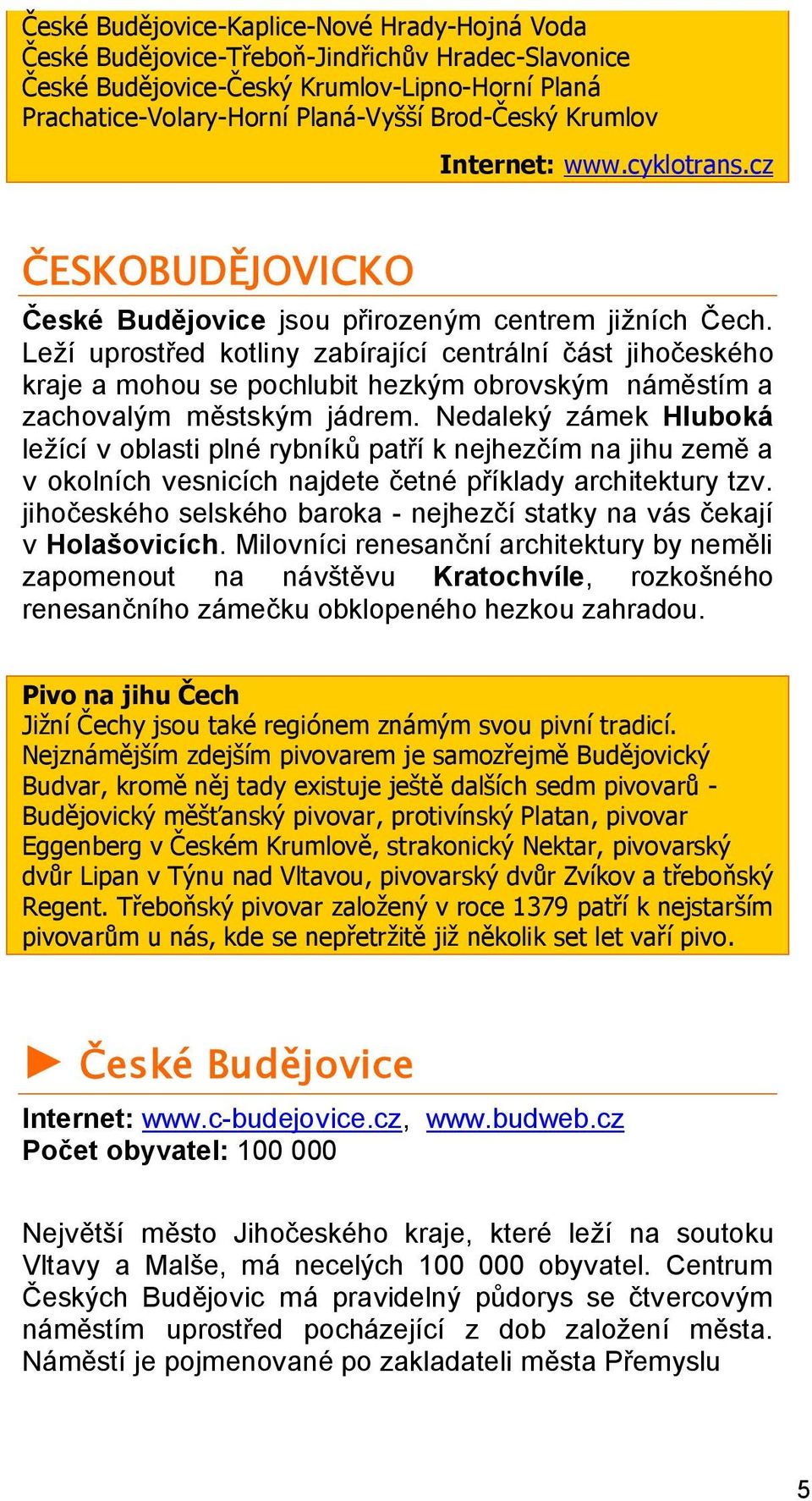 České Budějovice-Kaplice-Nové Hrady-Hojná Voda
České Budějovice-Třeboň-Jindřichův Hradec-Slavonice
České Budějovice-Český Krumlov-Lipno-Horní Planá
Prachatice-Volary-Horní Planá-Vyšší Brod-Český Krumlov

Internet: www.cyklotrans.cz

ČESKOBUDĚJOVICKO

České Budějovice jsou přirozeným centrem jižních Čech. Leží uprostřed kotliny zabírající centrální část jihočeského kraje a mohou se pochlubit hezkým obrovským náměstím a zachovalým městským jádrem. Nedaleký zámek Hluboká ležící v oblasti plné rybníků patří k nejhezčím na jihu země a v okolních vesnicích najdete četné příklady architektury tzv. jihočeského selského baroka - nejhezčí statky na vás čekají v Holašovicích. Milovníci renesanční architektury by neměli zapomenout na návštěvu Kratochvíle, rozkošného renesančního zámečku obklopeného hezkou zahradou.

Pivo na jihu Čech
Jižní Čechy jsou také regiónem známým svou pivní tradicí. Nejznámějším zdejším pivovarem je samozřejmě Budějovický Budvar, kromě něj tady existuje ještě dalších sedm pivovarů - Budějovický měšťanský pivovar, protivínský Platan, pivovar Eggenberg v Českém Krumlově, strakonický Nektar, pivovarský dvůr Lipan v Týnu nad Vltavou, pivovarský dvůr Zvíkov a třeboňský Regent. Třeboňský pivovar založený v roce 1379 patří k nejstarším pivovarům u nás, kde se nepřetržitě již několik set let vaří pivo.

► České Budějovice

Internet: www.c-budejovice.cz, www.budweb.cz
Počet obyvatel: 100 000

Největší město Jihočeského kraje, které leží na soutoku Vltavy a Malše, má necelých 100 000 obyvatel. Centrum Českých Budějovic má pravidelný půdorys se čtvercovým náměstím uprostřed pocházející z dob založení města. Náměstí je pojmenované po zakladateli města Přemyslu

5